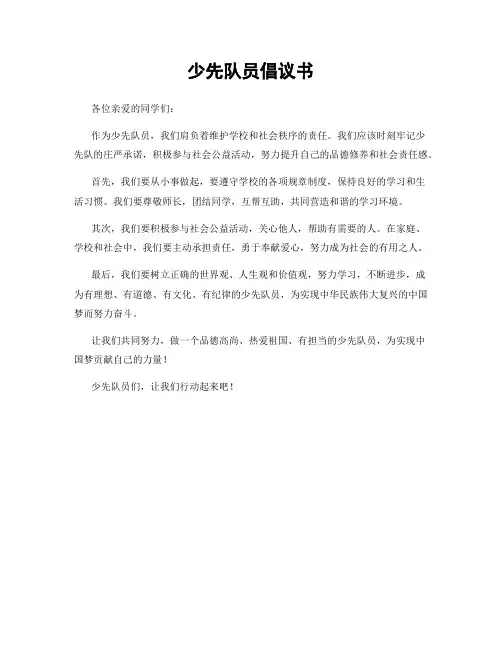 少先队员倡议书

各位亲爱的同学们：

作为少先队员，我们肩负着维护学校和社会秩序的责任。我们应该时刻牢记少先队的庄严承诺，积极参与社会公益活动，努力提升自己的品德修养和社会责任感。

首先，我们要从小事做起，要遵守学校的各项规章制度，保持良好的学习和生活习惯。我们要尊敬师长，团结同学，互帮互助，共同营造和谐的学习环境。

其次，我们要积极参与社会公益活动，关心他人，帮助有需要的人。在家庭、学校和社会中，我们要主动承担责任，勇于奉献爱心，努力成为社会的有用之人。

最后，我们要树立正确的世界观、人生观和价值观，努力学习，不断进步，成为有理想、有道德、有文化、有纪律的少先队员，为实现中华民族伟大复兴的中国梦而努力奋斗。

让我们共同努力，做一个品德高尚、热爱祖国、有担当的少先队员，为实现中国梦贡献自己的力量！

少先队员们，让我们行动起来吧！